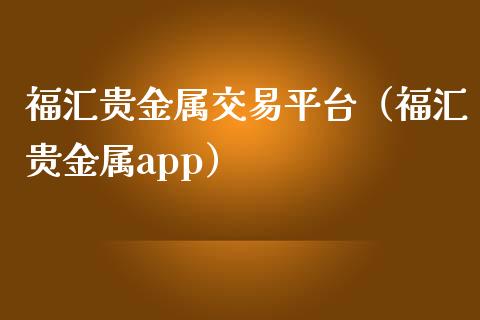 福汇贵金属交易平台（福汇贵金属app）